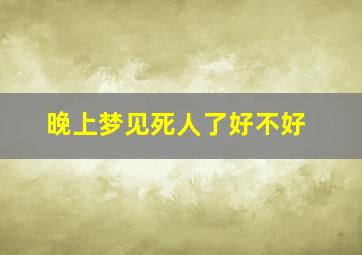 晚上梦见死人了好不好